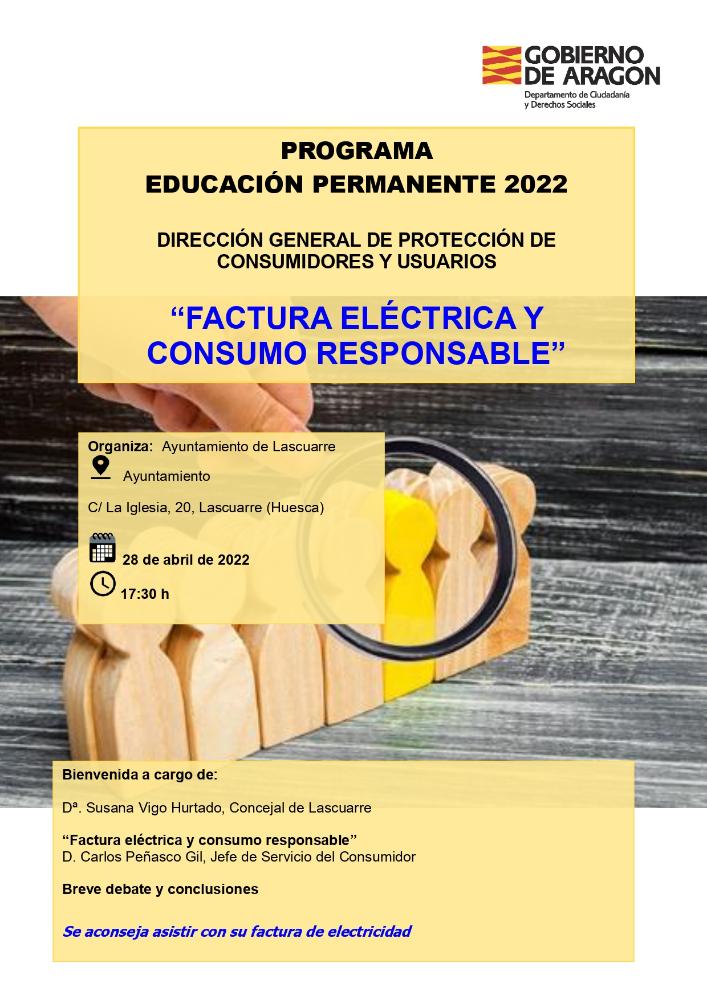 GOBIERNO DE ARAGON
Departamento de Ciudadanía y Derechos Sociales

PROGRAMA
EDUCACIÓN PERMANENTE 2022

DIRECCIÓN GENERAL DE PROTECCIÓN DE CONSUMIDORES Y USUARIOS

“FACTURA ELÉCTRICA Y CONSUMO RESPONSABLE”

Organiza: Ayuntamiento de Lascuarre

Ayuntamiento

C/ La Iglesia, 20, Lascuarre (Huesca)

28 de abril de 2022

17:30 h

Bienvenida a cargo de:

Dª. Susana Vigo Hurtado, Concejal de Lascuarre

“Factura eléctrica y consumo responsable”
D. Carlos Peñasco Gil, Jefe de Servicio del Consumidor

Breve debate y conclusiones

Se aconseja asistir con su factura de electricidad